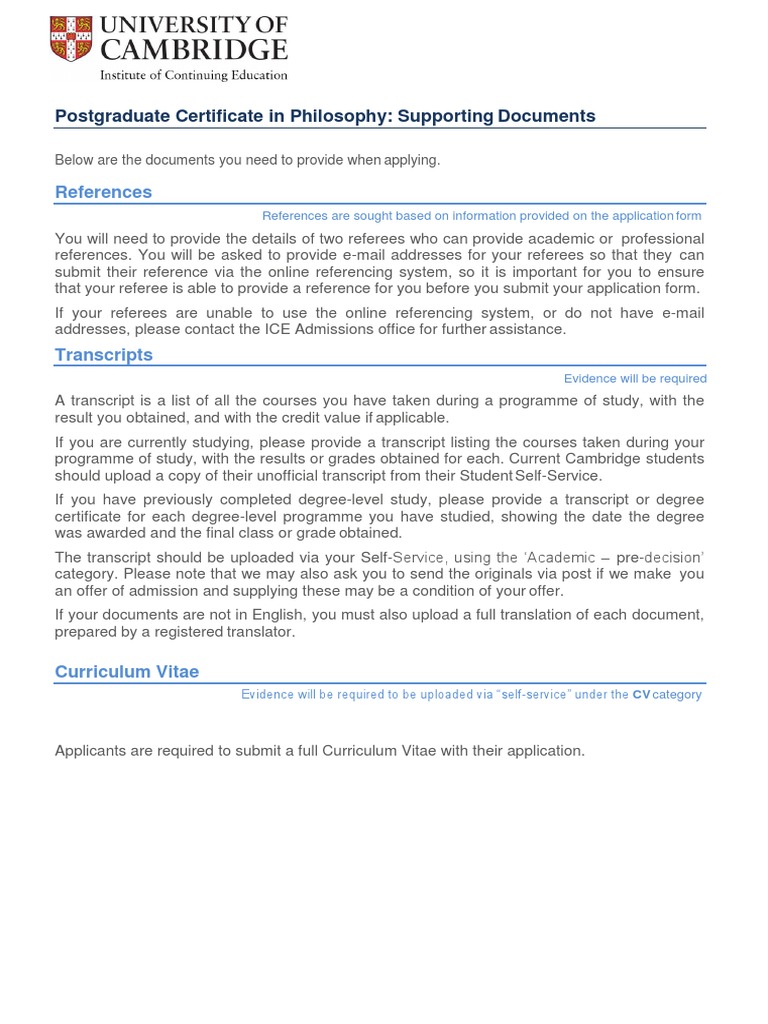 UNIVERSITY OF CAMBRIDGE
Institute of Continuing Education

Postgraduate Certificate in Philosophy: Supporting Documents

Below are the documents you need to provide when applying.

References

References are sought based on information provided on the application form

You will need to provide the details of two referees who can provide academic or professional references. You will be asked to provide e-mail addresses for your referees so that they can submit their reference via the online referencing system, so it is important for you to ensure that your referee is able to provide a reference for you before you submit your application form.

If your referees are unable to use the online referencing system, or do not have e-mail addresses, please contact the ICE Admissions office for further assistance.

Transcripts

Evidence will be required

A transcript is a list of all the courses you have taken during a programme of study, with the result you obtained, and with the credit value if applicable.

If you are currently studying, please provide a transcript listing the courses taken during your programme of study, with the results or grades obtained for each. Current Cambridge students should upload a copy of their unofficial transcript from their Student Self-Service.

If you have previously completed degree-level study, please provide a transcript or degree certificate for each degree-level programme you have studied, showing the date the degree was awarded and the final class or grade obtained.

The transcript should be uploaded via your Self-Service, using the 'Academic – pre-decision' category. Please note that we may also ask you to send the originals via post if we make you an offer of admission and supplying these may be a condition of your offer.

If your documents are not in English, you must also upload a full translation of each document, prepared by a registered translator.

Curriculum Vitae

Evidence will be required to be uploaded via "self-service" under the CV category

Applicants are required to submit a full Curriculum Vitae with their application.